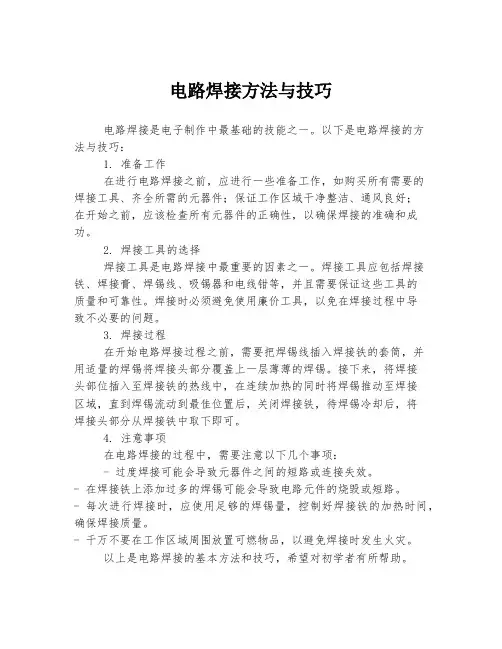 电路焊接方法与技巧

电路焊接是电子制作中最基础的技能之一。以下是电路焊接的方法与技巧：

1. 准备工作

在进行电路焊接之前，应进行一些准备工作，如购买所有需要的焊接工具、齐全所需的元器件；保证工作区域干净整洁、通风良好；在开始之前，应该检查所有元器件的正确性，以确保焊接的准确和成功。

2. 焊接工具的选择

焊接工具是电路焊接中最重要的因素之一。焊接工具应包括焊接铁、焊接膏、焊锡线、吸锡器和电线钳等，并且需要保证这些工具的质量和可靠性。焊接时必须避免使用廉价工具，以免在焊接过程中导致不必要的问题。

3. 焊接过程

在开始电路焊接过程之前，需要把焊锡线插入焊接铁的套筒，并用适量的焊锡将焊接头部分覆盖上一层薄薄的焊锡。接下来，将焊接头部位插入至焊接铁的热线中，在连续加热的同时将焊锡推动至焊接区域，直到焊锡流动到最佳位置后，关闭焊接铁，待焊锡冷却后，将焊接头部分从焊接铁中取下即可。

4. 注意事项

在电路焊接的过程中，需要注意以下几个事项：

- 过度焊接可能会导致元器件之间的短路或连接失效。
- 在焊接铁上添加过多的焊锡可能会导致电路元件的烧毁或短路。
- 每次进行焊接时，应使用足够的焊锡量，控制好焊接铁的加热时间，确保焊接质量。
- 千万不要在工作区域周围放置可燃物品，以避免焊接时发生火灾。

以上是电路焊接的基本方法和技巧，希望对初学者有所帮助。